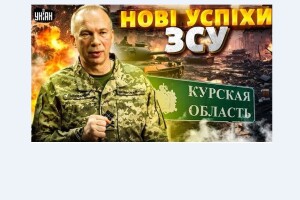 УНІАН

НОВІ УСПІХИ ЗСУ

КУРСКАЯ ОБЛАСТЬ